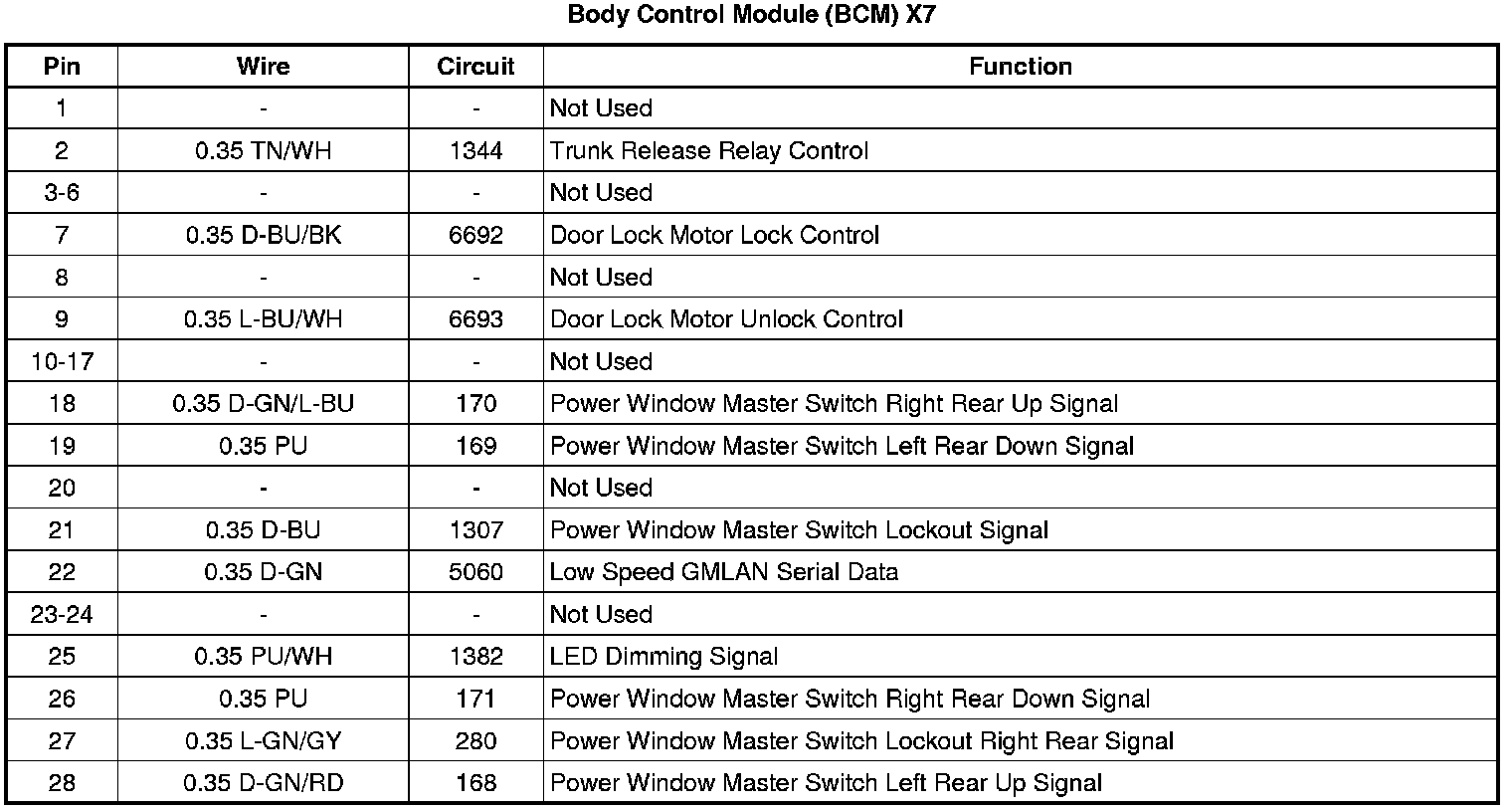 Body Control Module (BCM) X7

| Pin | Wire | Circuit | Function |
|---|---|---|---|
| 1 | - | - | Not Used |
| 2 | 0.35 TN/WH | 1344 | Trunk Release Relay Control |
| 3-6 | - | - | Not Used |
| 7 | 0.35 D-BU/BK | 6692 | Door Lock Motor Lock Control |
| 8 | - | - | Not Used |
| 9 | 0.35 L-BU/WH | 6693 | Door Lock Motor Unlock Control |
| 10-17 | - | - | Not Used |
| 18 | 0.35 D-GN/L-BU | 170 | Power Window Master Switch Right Rear Up Signal |
| 19 | 0.35 PU | 169 | Power Window Master Switch Left Rear Down Signal |
| 20 | - | - | Not Used |
| 21 | 0.35 D-BU | 1307 | Power Window Master Switch Lockout Signal |
| 22 | 0.35 D-GN | 5060 | Low Speed GMLAN Serial Data |
| 23-24 | - | - | Not Used |
| 25 | 0.35 PU/WH | 1382 | LED Dimming Signal |
| 26 | 0.35 PU | 171 | Power Window Master Switch Right Rear Down Signal |
| 27 | 0.35 L-GN/GY | 280 | Power Window Master Switch Lockout Right Rear Signal |
| 28 | 0.35 D-GN/RD | 168 | Power Window Master Switch Left Rear Up Signal |